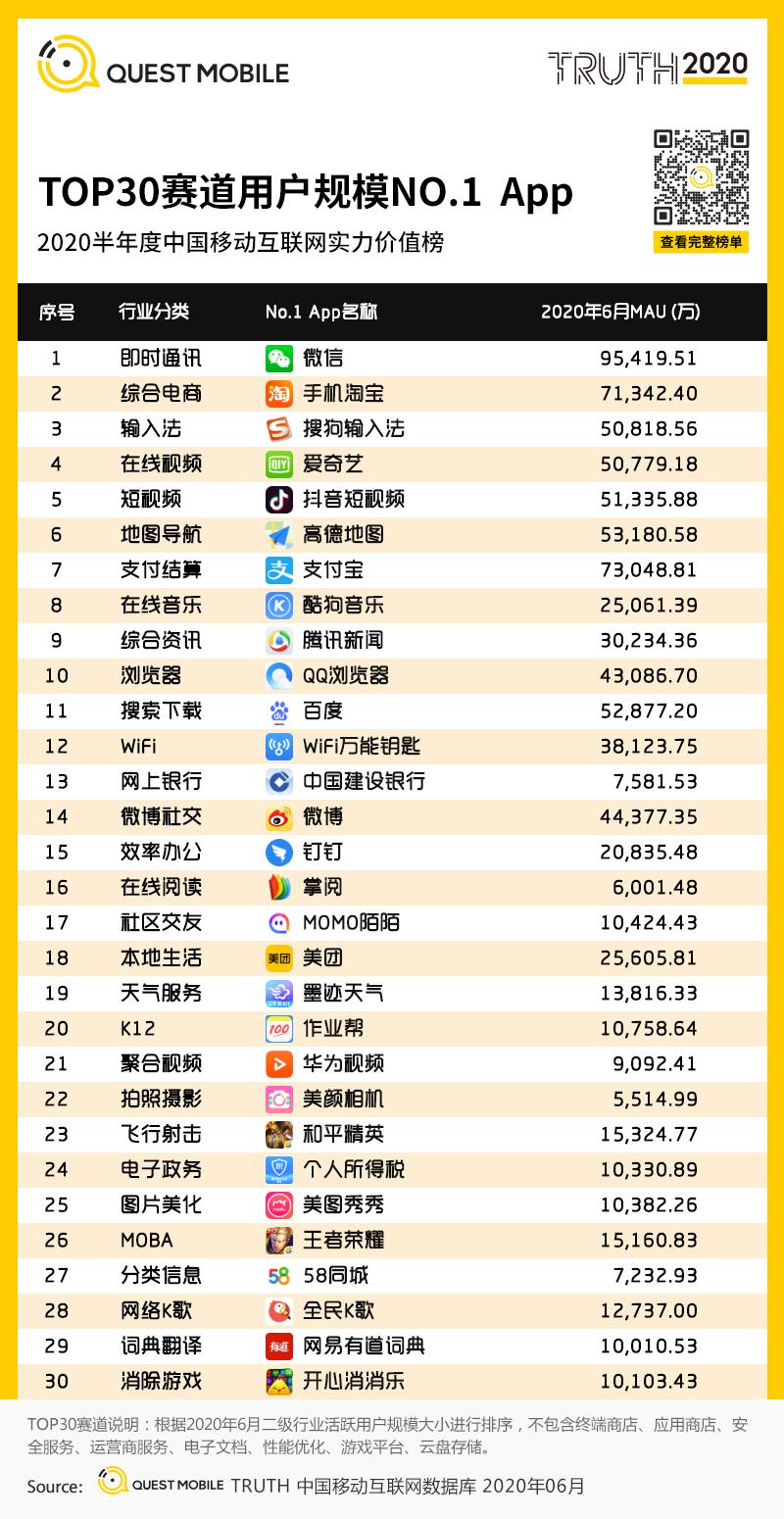 QUEST MOBILE

TRUTH 2020

TOP30赛道用户规模NO.1 App

2020半年度中国移动互联网实力价值榜

查看完整榜单

| 序号 | 行业分类 | No.1 App名称 | 2020年6月MAU (万) |
|---|---|---|---|
| 1 | 即时通讯 | 微信 | 95,419.51 |
| 2 | 综合电商 | 手机淘宝 | 71,342.40 |
| 3 | 输入法 | 搜狗输入法 | 50,818.56 |
| 4 | 在线视频 | 爱奇艺 | 50,779.18 |
| 5 | 短视频 | 抖音短视频 | 51,335.88 |
| 6 | 地图导航 | 高德地图 | 53,180.58 |
| 7 | 支付结算 | 支付宝 | 73,048.81 |
| 8 | 在线音乐 | 酷狗音乐 | 25,061.39 |
| 9 | 综合资讯 | 腾讯新闻 | 30,234.36 |
| 10 | 浏览器 | QQ浏览器 | 43,086.70 |
| 11 | 搜索下载 | 百度 | 52,877.20 |
| 12 | WiFi | WiFi万能钥匙 | 38,123.75 |
| 13 | 网上银行 | 中国建设银行 | 7,581.53 |
| 14 | 微博社交 | 微博 | 44,377.35 |
| 15 | 效率办公 | 钉钉 | 20,835.48 |
| 16 | 在线阅读 | 掌阅 | 6,001.48 |
| 17 | 社区交友 | MOMO陌陌 | 10,424.43 |
| 18 | 本地生活 | 美团 | 25,605.81 |
| 19 | 天气服务 | 墨迹天气 | 13,816.33 |
| 20 | K12 | 作业帮 | 10,758.64 |
| 21 | 聚合视频 | 华为视频 | 9,092.41 |
| 22 | 拍照摄影 | 美颜相机 | 5,514.99 |
| 23 | 飞行射击 | 和平精英 | 15,324.77 |
| 24 | 电子政务 | 个人所得税 | 10,330.89 |
| 25 | 图片美化 | 美图秀秀 | 10,382.26 |
| 26 | MOBA | 王者荣耀 | 15,160.83 |
| 27 | 分类信息 | 58同城 | 7,232.93 |
| 28 | 网络K歌 | 全民K歌 | 12,737.00 |
| 29 | 词典翻译 | 网易有道词典 | 10,010.53 |
| 30 | 消除游戏 | 开心消消乐 | 10,103.43 |

TOP30赛道说明：根据2020年6月二级行业活跃用户规模大小进行排序，不包含终端商店、应用商店、安全服务、运营商服务、电子文档、性能优化、游戏平台、云盘存储。

Source: QUEST MOBILE TRUTH 中国移动互联网数据库 2020年06月